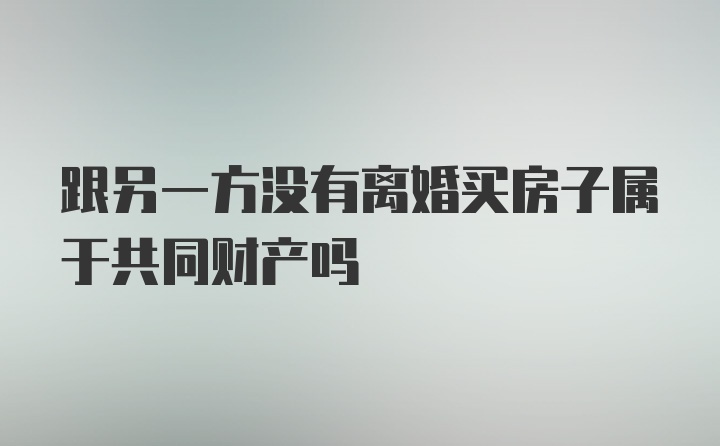 跟另一方没有离婚买房子属于共同财产吗